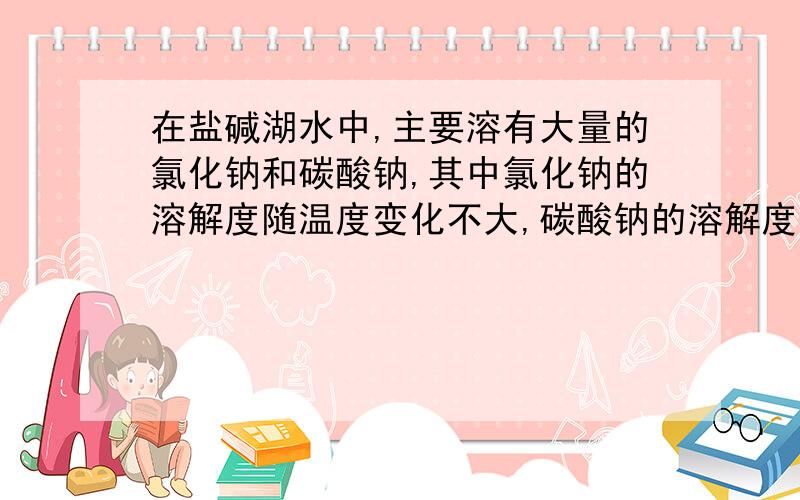 在盐碱湖水中,主要溶有大量的氯化钠和碳酸钠,其中氯化钠的溶解度随温度变化不大,碳酸钠的溶解度